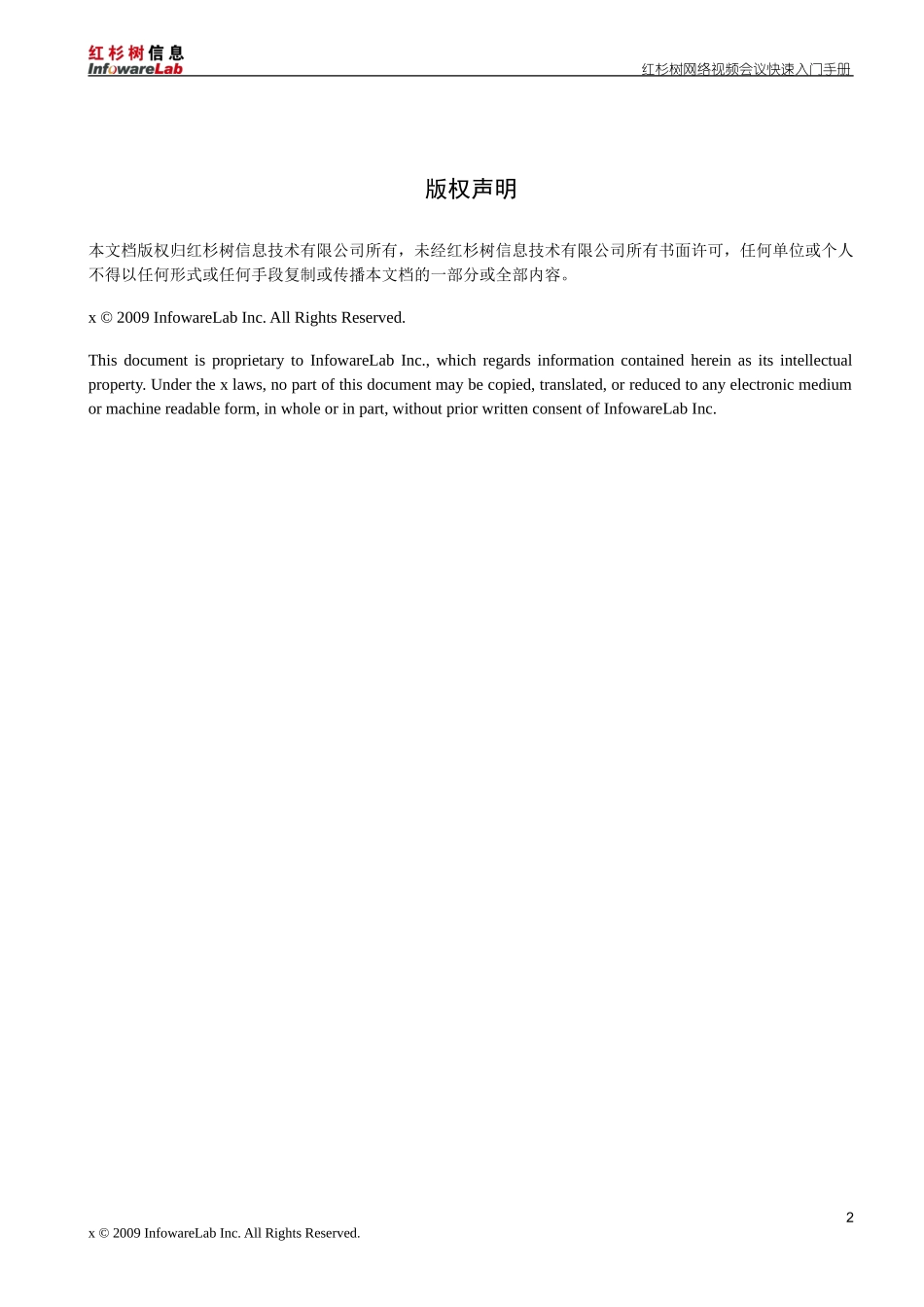 红杉树信息
InfowareLab

红杉树网络视频会议快速入门手册

版权声明

本文档版权归红杉树信息技术有限公司所有，未经红杉树信息技术有限公司所有书面许可，任何单位或个人不得以任何形式或任何手段复制或传播本文档的一部分或全部内容。

x © 2009 InfowareLab Inc. All Rights Reserved.

This document is proprietary to InfowareLab Inc., which regards information contained herein as its intellectual property. Under the x laws, no part of this document may be copied, translated, or reduced to any electronic medium or machine readable form, in whole or in part, without prior written consent of InfowareLab Inc.

2

x © 2009 InfowareLab Inc. All Rights Reserved.